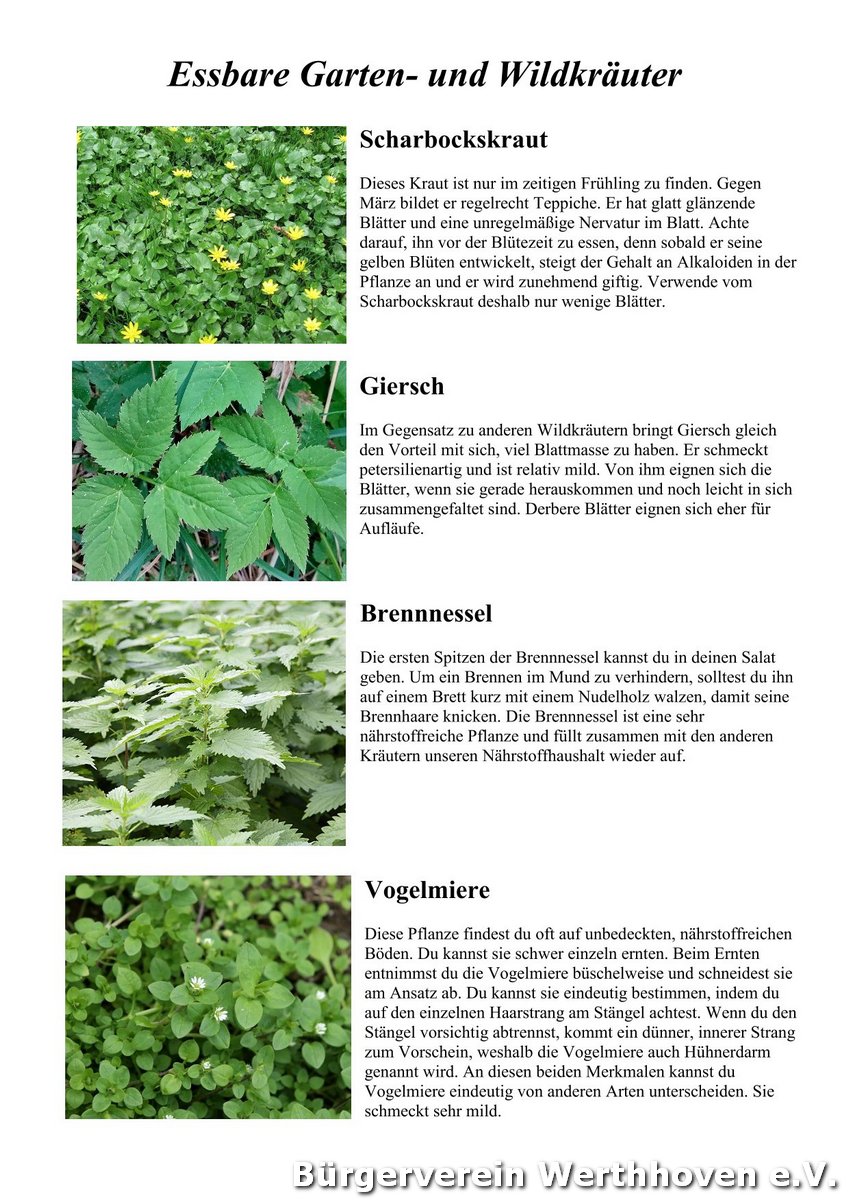 Essbare Garten- und Wildkräuter

Scharbockskraut

Dieses Kraut ist nur im zeitigen Frühling zu finden. Gegen März bildet er regelrecht Teppiche. Er hat glatt glänzende Blätter und eine unregelmäßige Nervatur im Blatt. Achte darauf, ihn vor der Blütezeit zu essen, denn sobald er seine gelben Blüten entwickelt, steigt der Gehalt an Alkaloiden in der Pflanze an und er wird zunehmend giftig. Verwende vom Scharbockskraut deshalb nur wenige Blätter.

Giersch

Im Gegensatz zu anderen Wildkräutern bringt Giersch gleich den Vorteil mit sich, viel Blattmasse zu haben. Er schmeckt petersilienartig und ist relativ mild. Von ihm eignen sich die Blätter, wenn sie gerade herauskommen und noch leicht in sich zusammengefaltet sind. Derbere Blätter eignen sich eher für Aufläufe.

Brennnessel

Die ersten Spitzen der Brennnessel kannst du in deinen Salat geben. Um ein Brennen im Mund zu verhindern, solltest du ihn auf einem Brett kurz mit einem Nudelholz walzen, damit seine Brennhaare knicken. Die Brennnessel ist eine sehr nährstoffreiche Pflanze und füllt zusammen mit den anderen Kräutern unseren Nährstoffhaushalt wieder auf.

Vogelmiere

Diese Pflanze findest du oft auf unbedeckten, nährstoffreichen Böden. Du kannst sie schwer einzeln ernten. Beim Ernten entnimmst du die Vogelmiere büschelweise und schneidest sie am Ansatz ab. Du kannst sie eindeutig bestimmen, indem du auf den einzelnen Haarstrang am Stängel achtest. Wenn du den Stängel vorsichtig abtrennst, kommt ein dünner, innerer Strang zum Vorschein, weshalb die Vogelmiere auch Hühnerdarm genannt wird. An diesen beiden Merkmalen kannst du Vogelmiere eindeutig von anderen Arten unterscheiden. Sie schmeckt sehr mild.

Bürgerverein Werthhoven e.V.